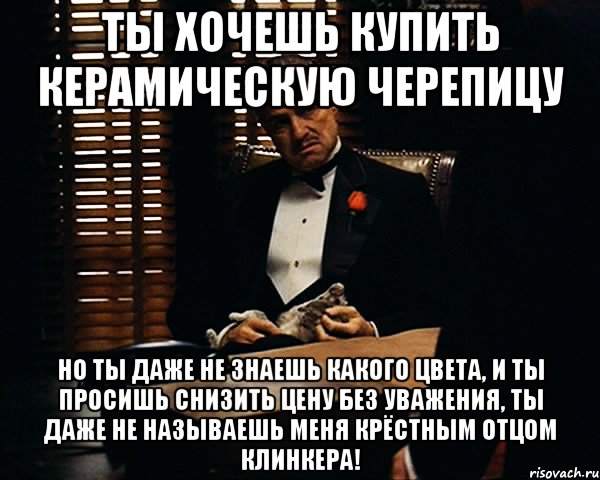 ТЫ ХОЧЕШЬ КУПИТЬ КЕРАМИЧЕСКУЮ ЧЕРЕПИЦУ

НО ТЫ ДАЖЕ НЕ ЗНАЕШЬ КАКОГО ЦВЕТА, И ТЫ ПРОСИШЬ СНИЗИТЬ ЦЕНУ БЕЗ УВАЖЕНИЯ, ТЫ ДАЖЕ НЕ НАЗЫВАЕШЬ МЕНЯ КРЁСТНЫМ ОТЦОМ КЛИНКЕРА!

risovach.ru